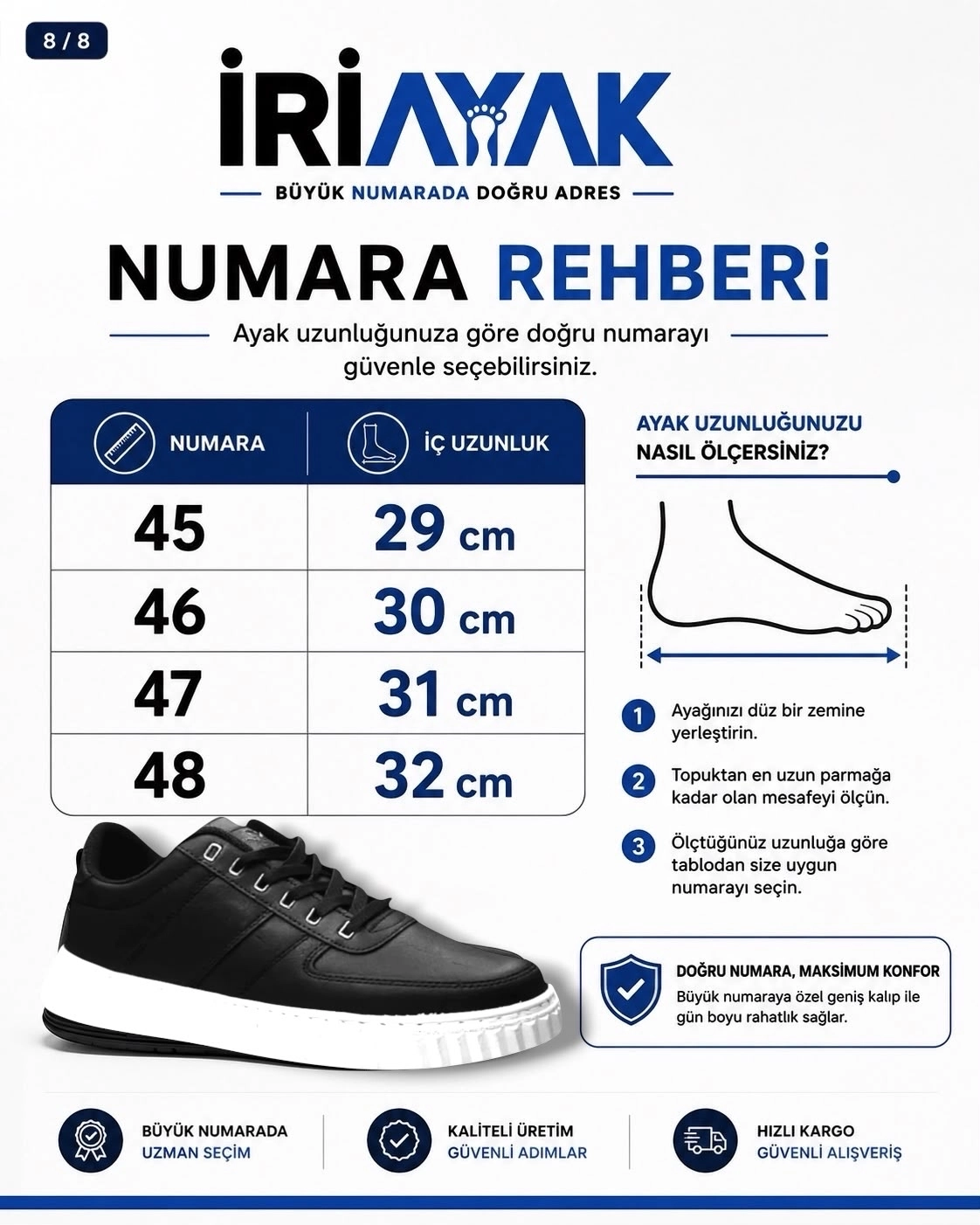 8 / 8

İRİAYAK

BÜYÜK NUMARADA DOĞRU ADRES

NUMARA REHBERİ

Ayak uzunluğunuza göre doğru numarayı güvenle seçebilirsiniz.

| NUMARA | İÇ UZUNLUK |
|---|---|
| 45 | 29 cm |
| 46 | 30 cm |
| 47 | 31 cm |
| 48 | 32 cm |

AYAK UZUNLUĞUNUZU NASIL ÖLÇERSİNİZ?

1 Ayağınızı düz bir zemine yerleştirin.

2 Topuktan en uzun parmağa kadar olan mesafeyi ölçün.

3 Ölçtüğünüz uzunluğa göre tablodan size uygun numarayı seçin.

DOĞRU NUMARA, MAKSİMUM KONFOR
Büyük numaraya özel geniş kalıp ile gün boyu rahatlık sağlar.

BÜYÜK NUMARADA UZMAN SEÇİM

KALİTELİ ÜRETİM GÜVENLİ ADIMLAR

HIZLI KARGO GÜVENLİ ALIŞVERİŞ